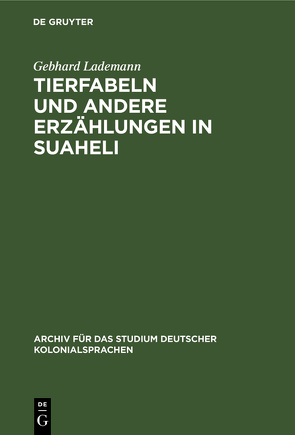 DE GRUYTER

Gebhard Lademann

TIERFABELN UND ANDERE ERZÄHLUNGEN IN SUAHELI

ARCHIV FÜR DAS STUDIUM DEUTSCHER KOLONIALSPRACHEN

DE G